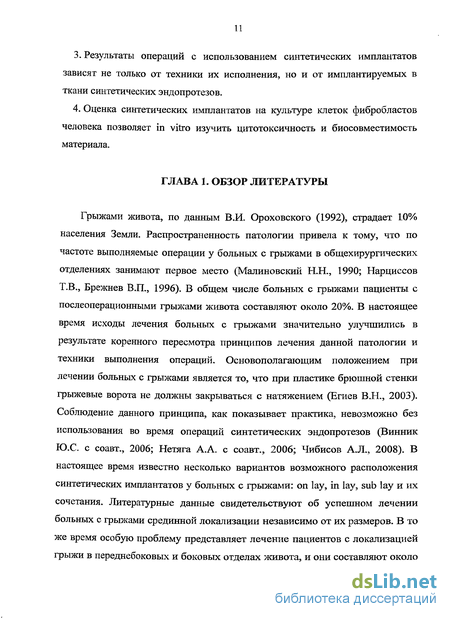 11

3. Результаты операций с использованием синтетических имплантатов зависят не только от техники их исполнения, но и от имплантируемых в ткани синтетических эндопротезов.

4. Оценка синтетических имплантатов на культуре клеток фибробластов человека позволяет in vitro изучить цитотоксичность и биосовместимость материала.

ГЛАВА 1. ОБЗОР ЛИТЕРАТУРЫ

Грыжами живота, по данным В.И. Ороховского (1992), страдает 10% населения Земли. Распространенность патологии привела к тому, что по частоте выполняемые операции у больных с грыжами в общехирургических отделениях занимают первое место (Малиновский Н.Н., 1990; Нарциссов Т.В., Брежнев В.П., 1996). В общем числе больных с грыжами пациенты с послеоперационными грыжами живота составляют около 20%. В настоящее время исходы лечения больных с грыжами значительно улучшились в результате коренного пересмотра принципов лечения данной патологии и техники выполнения операций. Основополагающим положением при лечении больных с грыжами является то, что при пластике брюшной стенки грыжевые ворота не должны закрываться с натяжением (Егиев В.Н., 2003). Соблюдение данного принципа, как показывает практика, невозможно без использования во время операций синтетических эндопротезов (Винник Ю.С. с соавт., 2006; Нетяга А.А. с соавт., 2006; Чибисов А.Л., 2008). В настоящее время известно несколько вариантов возможного расположения синтетических имплантатов у больных с грыжами: on lay, in lay, sub lay и их сочетания. Литературные данные свидетельствуют об успешном лечении больных с грыжами срединной локализации независимо от их размеров. В то же время особую проблему представляет лечение пациентов с локализацией грыжи в переднебоковых и боковых отделах живота, и они составляют около

dsLib.net
библиотека диссертаций